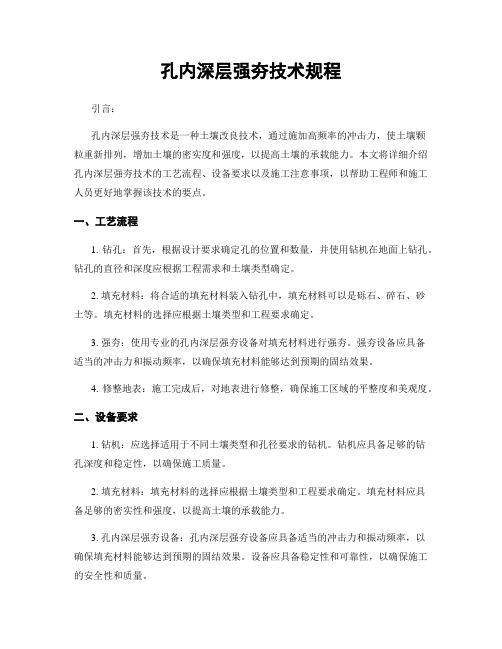 孔内深层强夯技术规程

引言：

孔内深层强夯技术是一种土壤改良技术，通过施加高频率的冲击力，使土壤颗粒重新排列，增加土壤的密实度和强度，以提高土壤的承载能力。本文将详细介绍孔内深层强夯技术的工艺流程、设备要求以及施工注意事项，以帮助工程师和施工人员更好地掌握该技术的要点。

一、工艺流程

1. 钻孔：首先，根据设计要求确定孔的位置和数量，并使用钻机在地面上钻孔。钻孔的直径和深度应根据工程需求和土壤类型确定。

2. 填充材料：将合适的填充材料装入钻孔中，填充材料可以是砾石、碎石、砂土等。填充材料的选择应根据土壤类型和工程要求确定。

3. 强夯：使用专业的孔内深层强夯设备对填充材料进行强夯。强夯设备应具备适当的冲击力和振动频率，以确保填充材料能够达到预期的固结效果。

4. 修整地表：施工完成后，对地表进行修整，确保施工区域的平整度和美观度。

二、设备要求

1. 钻机：应选择适用于不同土壤类型和孔径要求的钻机。钻机应具备足够的钻孔深度和稳定性，以确保施工质量。

2. 填充材料：填充材料的选择应根据土壤类型和工程要求确定。填充材料应具备足够的密实性和强度，以提高土壤的承载能力。

3. 孔内深层强夯设备：孔内深层强夯设备应具备适当的冲击力和振动频率，以确保填充材料能够达到预期的固结效果。设备应具备稳定性和可靠性，以确保施工的安全性和质量。